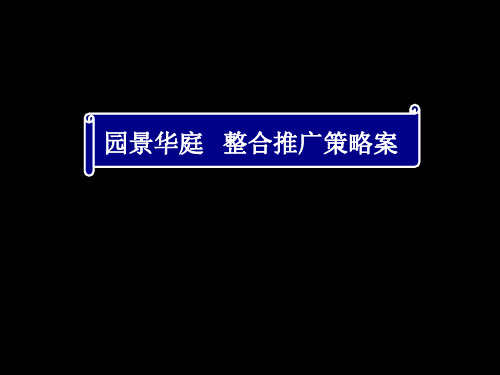 园景华庭　整合推广策略案